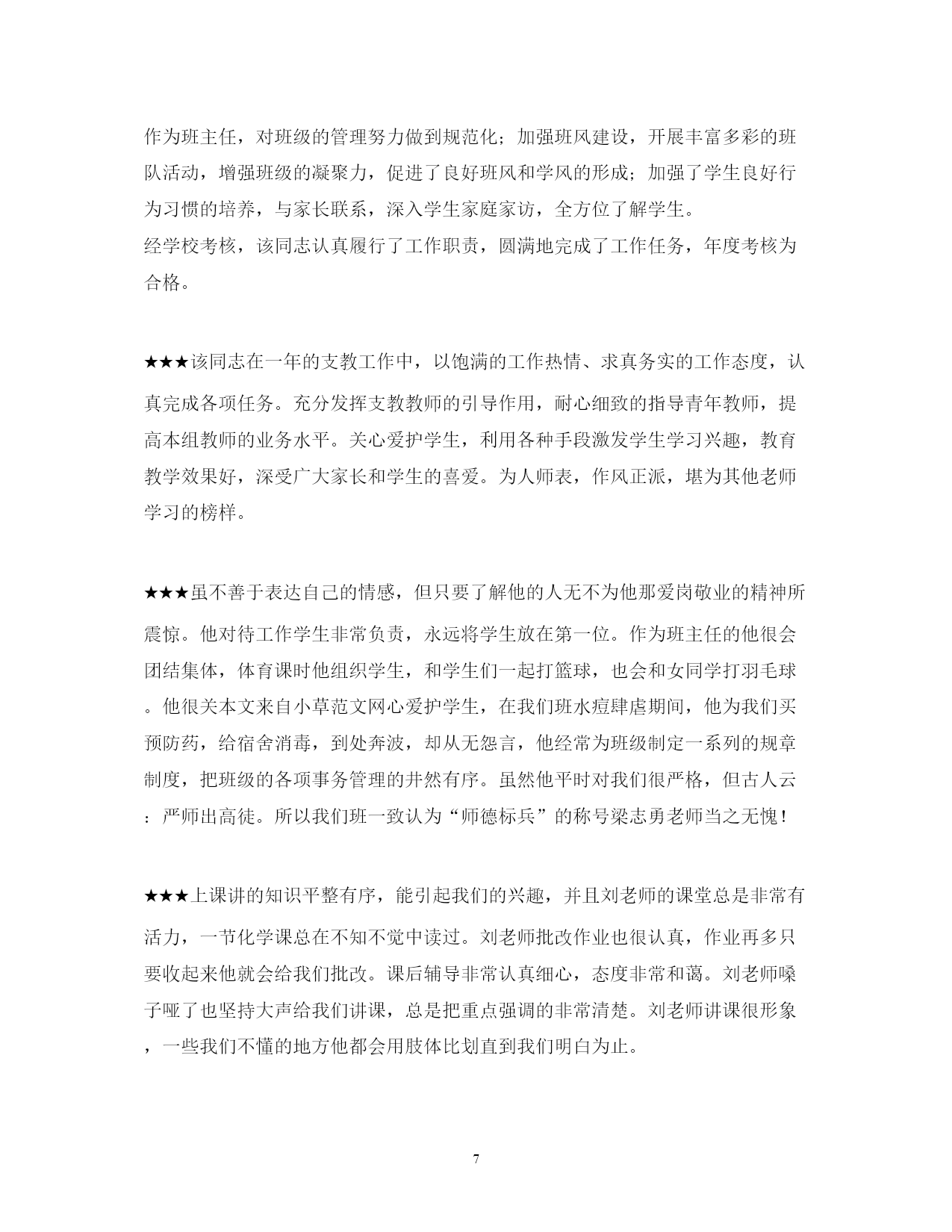 作为班主任，对班级的管理努力做到规范化；加强班风建设，开展丰富多彩的班队活动，增强班级的凝聚力，促进了良好班风和学风的形成；加强了学生良好行为习惯的培养，与家长联系，深入学生家庭家访，全方位了解学生。
经学校考核，该同志认真履行了工作职责，圆满地完成了工作任务，年度考核为合格。

★★★该同志在一年的支教工作中，以饱满的工作热情、求真务实的工作态度，认真完成各项任务。充分发挥支教教师的引导作用，耐心细致的指导青年教师，提高本组教师的业务水平。关心爱护学生，利用各种手段激发学生学习兴趣，教育教学效果好，深受广大家长和学生的喜爱。为人师表，作风正派，堪为其他老师学习的榜样。

★★★虽不善于表达自己的情感，但只要了解他的人无不为他那爱岗敬业的精神所震惊。他对待工作学生非常负责，永远将学生放在第一位。作为班主任的他很会团结集体，体育课时他组织学生，和学生们一起打篮球，也会和女同学打羽毛球。他很关本文来自小草范文网心爱护学生，在我们班水痘肆虐期间，他为我们买预防药，给宿舍消毒，到处奔波，却从无怨言，他经常为班级制定一系列的规章制度，把班级的各项事务管理的井然有序。虽然他平时对我们很严格，但古人云：严师出高徒。所以我们班一致认为“师德标兵”的称号梁志勇老师当之无愧！

★★★上课讲的知识平整有序，能引起我们的兴趣，并且刘老师的课堂总是非常有活力，一节化学课总在不知不觉中读过。刘老师批改作业也很认真，作业再多只要收起来他就会给我们批改。课后辅导非常认真细心，态度非常和蔼。刘老师嗓子哑了也坚持大声给我们讲课，总是把重点强调的非常清楚。刘老师讲课很形象，一些我们不懂的地方他都会用肢体比划直到我们明白为止。

7